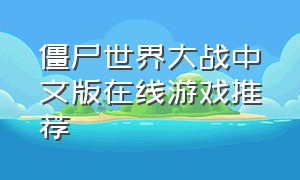 僵尸世界大战中文版在线游戏推荐